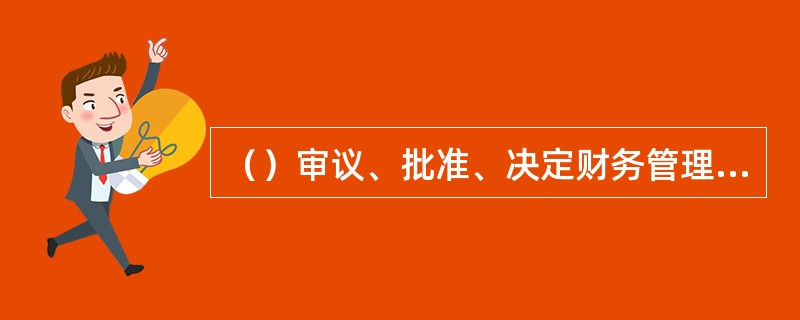 （）审议、批准、决定财务管理...